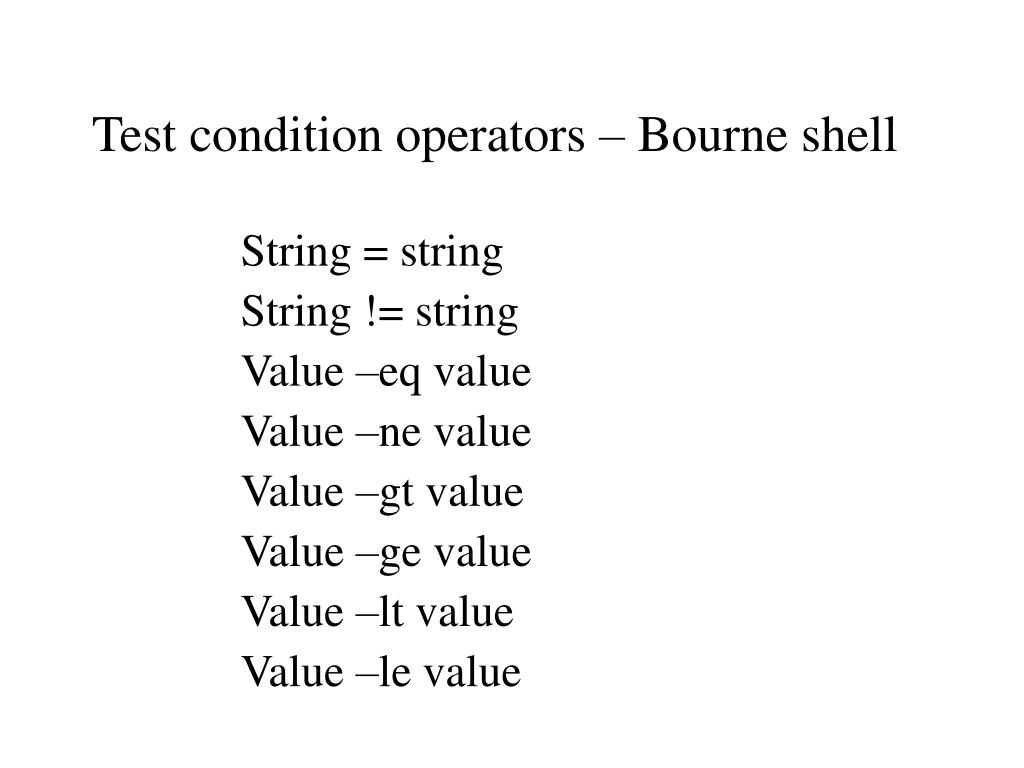 Test condition operators – Bourne shell

String = string
String != string
Value –eq value
Value –ne value
Value –gt value
Value –ge value
Value –lt value
Value –le value